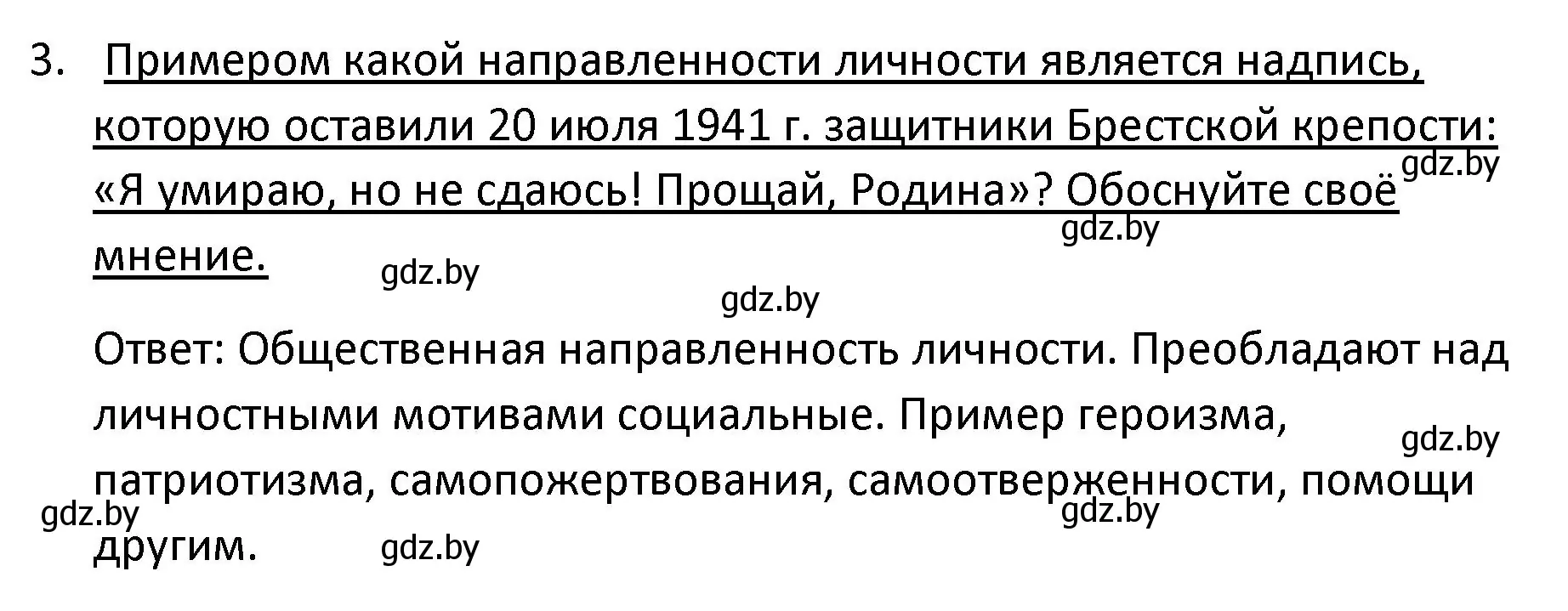 3. Примером какой направленности личности является надпись, которую оставили 20 июля 1941 г. защитники Брестской крепости: «Я умираю, но не сдаюсь! Прощай, Родина»? Обоснуйте своё мнение.

gdz.by

gdz.by

gdz.by

gdz.by

Ответ: Общественная направленность личности. Преобладают над личностными мотивами социальные. Пример героизма, патриотизма, самопожертвования, самоотверженности, помощи другим.

gdz.by

gdz.by

gdz.by

gdz.by